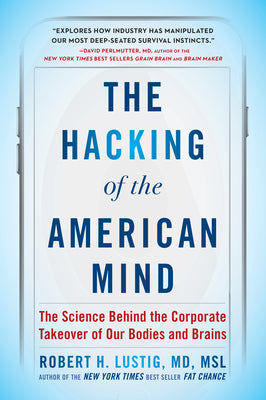 "EXPLORES HOW INDUSTRY HAS MANIPULATED OUR MOST DEEP-SEATED SURVIVAL INSTINCTS."
—DAVID PERLMUTTER, MD, AUTHOR OF THE NEW YORK TIMES BEST SELLERS GRAIN BRAIN AND BRAIN MAKER

THE HACKING of the AMERICAN MIND

The Science Behind the Corporate Takeover of Our Bodies and Brains

ROBERT H. LUSTIG, MD, MSL
AUTHOR OF THE NEW YORK TIMES BEST SELLER FAT CHANCE